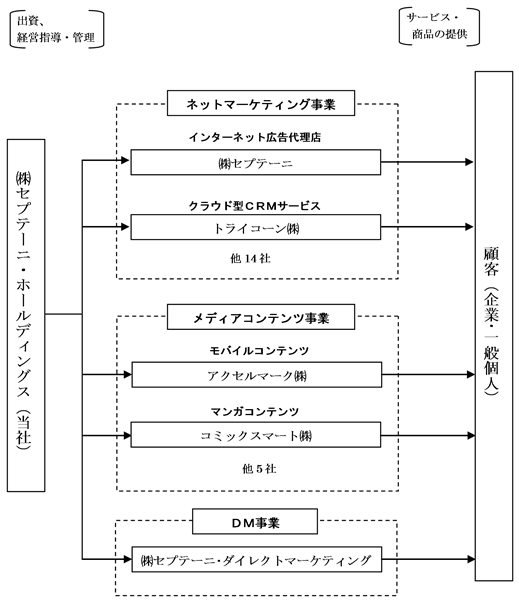 出資、
経営指導・管理

サービス・
商品の提供

㈱セプテーニ・ホールディングス（当社）

ネットマーケティング事業

インターネット広告代理店

㈱セプテーニ

クラウド型CRMサービス

トライコーン㈱

他 14 社

メディアコンテンツ事業

モバイルコンテンツ

アクセルマーク㈱

マンガコンテンツ

コミックスマート㈱

他 5 社

DM事業

㈱セプテーニ・ダイレクトマーケティング

顧客（企業・一般個人）